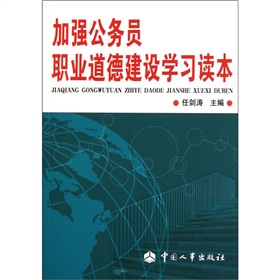 加强公务员
职业道德建设学习读本

JIAQIANG GONGWUYUAN ZHIYE DAODE JIANSHE XUEXI DUBEN

任剑涛 主编

中国人事出版社